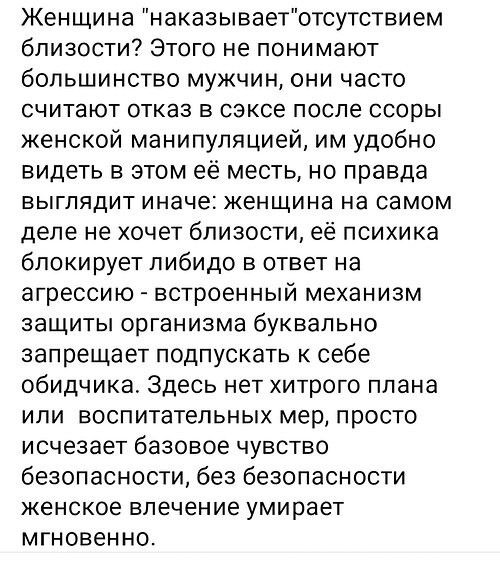 Женщина "наказывает"отсутствием близости? Этого не понимают большинство мужчин, они часто считают отказ в сэксе после ссоры женской манипуляцией, им удобно видеть в этом её месть, но правда выглядит иначе: женщина на самом деле не хочет близости, её психика блокирует либидо в ответ на агрессию - встроенный механизм защиты организма буквально запрещает подпускать к себе обидчика. Здесь нет хитрого плана или воспитательных мер, просто исчезает базовое чувство безопасности, без безопасности женское влечение умирает мгновенно.